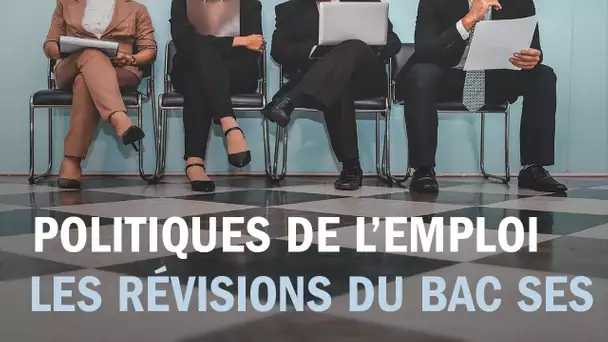 POLITIQUES DE L'EMPLOI
LES RÉVISIONS DU BAC SES